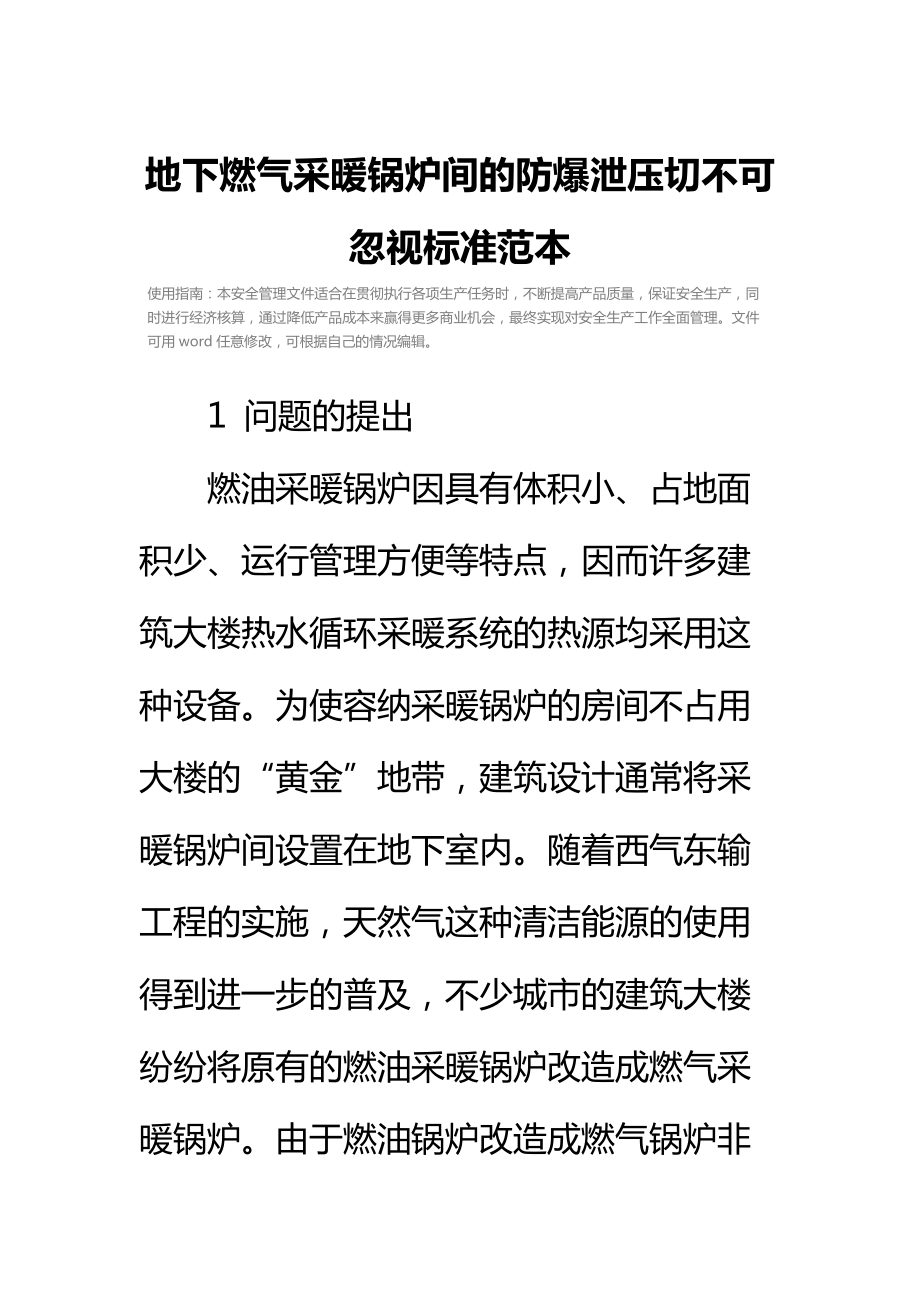 地下燃气采暖锅炉间的防爆泄压切不可忽视标准范本

使用指南：本安全管理文件适合在贯彻执行各项生产任务时，不断提高产品质量，保证安全生产，同时进行经济核算，通过降低产品成本来赢得更多商业机会，最终实现对安全生产工作全面管理。文件可用 word 任意修改，可根据自己的情况编辑。

1 问题的提出

燃油采暖锅炉因具有体积小、占地面积少、运行管理方便等特点，因而许多建筑大楼热水循环采暖系统的热源均采用这种设备。为使容纳采暖锅炉的房间不占用大楼的“黄金”地带，建筑设计通常将采暖锅炉间设置在地下室内。随着西气东输工程的实施，天然气这种清洁能源的使用得到进一步的普及，不少城市的建筑大楼纷纷将原有的燃油采暖锅炉改造成燃气采暖锅炉。由于燃油锅炉改造成燃气锅炉非